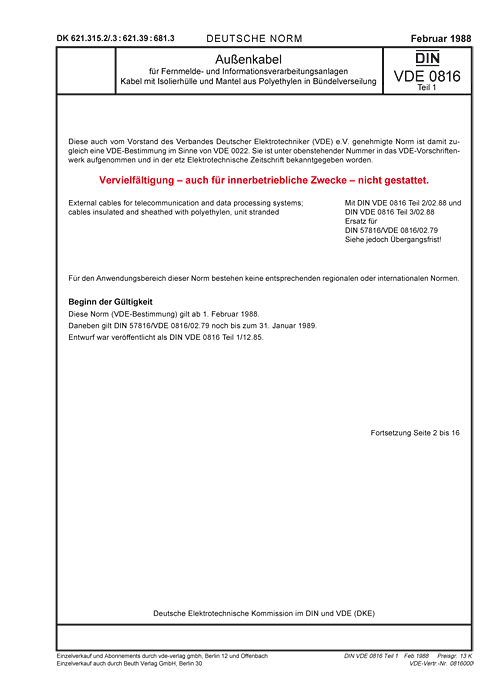 DK 621.315.2/.3 : 621.39 : 681.3

DEUTSCHE NORM

Februar 1988

Außenkabel

für Fernmelde- und Informationsverarbeitungsanlagen
Kabel mit Isolierhülle und Mantel aus Polyethylen in Bündelverseilung

DIN
VDE 0816
Teil 1

Diese auch vom Vorstand des Verbandes Deutscher Elektrotechniker (VDE) e.V. genehmigte Norm ist damit zugleich eine VDE-Bestimmung im Sinne von VDE 0022. Sie ist unter obenstehender Nummer in das VDE-Vorschriftenwerk aufgenommen und in der etz Elektrotechnische Zeitschrift bekanntgegeben worden.

Vervielfältigung – auch für innerbetriebliche Zwecke – nicht gestattet.

External cables for telecommunication and data processing systems; cables insulated and sheathed with polyethylen, unit stranded

Mit DIN VDE 0816 Teil 2/02.88 und DIN VDE 0816 Teil 3/02.88
Ersatz für
DIN 57816/VDE 0816/02.79
Siehe jedoch Übergangsfrist!

Für den Anwendungsbereich dieser Norm bestehen keine entsprechenden regionalen oder internationalen Normen.

Beginn der Gültigkeit

Diese Norm (VDE-Bestimmung) gilt ab 1. Februar 1988.

Daneben gilt DIN 57816/VDE 0816/02.79 noch bis zum 31. Januar 1989.

Entwurf war veröffentlicht als DIN VDE 0816 Teil 1/12.85.

Fortsetzung Seite 2 bis 16

Deutsche Elektrotechnische Kommission im DIN und VDE (DKE)

Einzelverkauf und Abonnements durch vde-verlag gmbh, Berlin 12 und Offenbach
Einzelverkauf auch durch Beuth Verlag GmbH, Berlin 30

DIN VDE 0816 Teil 1 Feb 1988 Preisgr. 13 K
VDE-Vertr.-Nr. 0816000